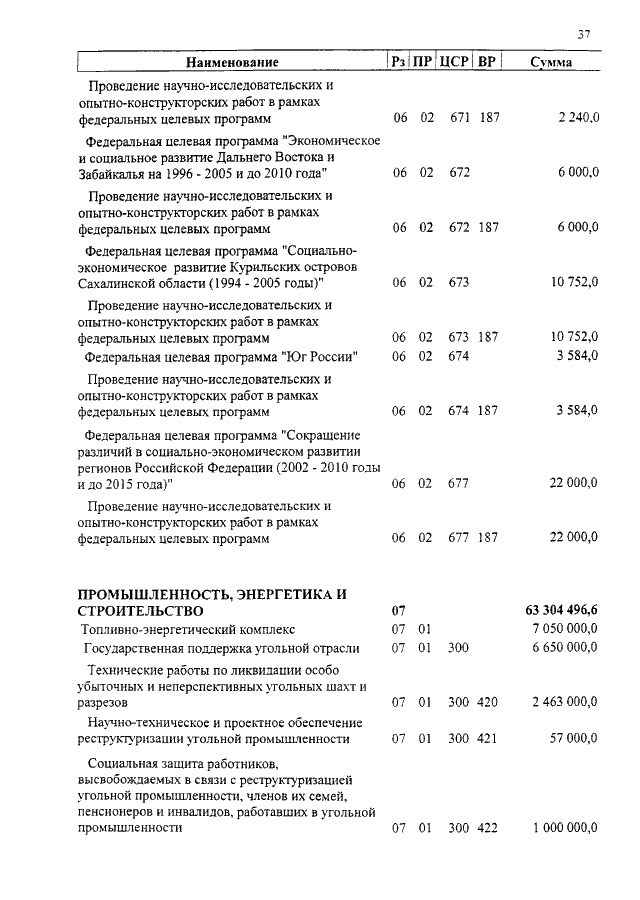 37

| Наименование | Рз | ПР | ЦСР | ВР | Сумма |
|---|---|---|---|---|---|
| Проведение научно-исследовательских и опытно-конструкторских работ в рамках федеральных целевых программ | 06 | 02 | 671 | 187 | 2 240,0 |
| Федеральная целевая программа "Экономическое и социальное развитие Дальнего Востока и Забайкалья на 1996 - 2005 и до 2010 года" | 06 | 02 | 672 | | 6 000,0 |
| Проведение научно-исследовательских и опытно-конструкторских работ в рамках федеральных целевых программ | 06 | 02 | 672 | 187 | 6 000,0 |
| Федеральная целевая программа "Социально-экономическое развитие Курильских островов Сахалинской области (1994 - 2005 годы)" | 06 | 02 | 673 | | 10 752,0 |
| Проведение научно-исследовательских и опытно-конструкторских работ в рамках федеральных целевых программ | 06 | 02 | 673 | 187 | 10 752,0 |
| Федеральная целевая программа "Юг России" | 06 | 02 | 674 | | 3 584,0 |
| Проведение научно-исследовательских и опытно-конструкторских работ в рамках федеральных целевых программ | 06 | 02 | 674 | 187 | 3 584,0 |
| Федеральная целевая программа "Сокращение различий в социально-экономическом развитии регионов Российской Федерации (2002 - 2010 годы и до 2015 года)" | 06 | 02 | 677 | | 22 000,0 |
| Проведение научно-исследовательских и опытно-конструкторских работ в рамках федеральных целевых программ | 06 | 02 | 677 | 187 | 22 000,0 |
| ПРОМЫШЛЕННОСТЬ, ЭНЕРГЕТИКА И СТРОИТЕЛЬСТВО | 07 | | | | 63 304 496,6 |
| Топливно-энергетический комплекс | 07 | 01 | | | 7 050 000,0 |
| Государственная поддержка угольной отрасли | 07 | 01 | 300 | | 6 650 000,0 |
| Технические работы по ликвидации особо убыточных и неперспективных угольных шахт и разрезов | 07 | 01 | 300 | 420 | 2 463 000,0 |
| Научно-техническое и проектное обеспечение реструктуризации угольной промышленности | 07 | 01 | 300 | 421 | 57 000,0 |
| Социальная защита работников, высвобождаемых в связи с реструктуризацией угольной промышленности, членов их семей, пенсионеров и инвалидов, работавших в угольной промышленности | 07 | 01 | 300 | 422 | 1 000 000,0 |